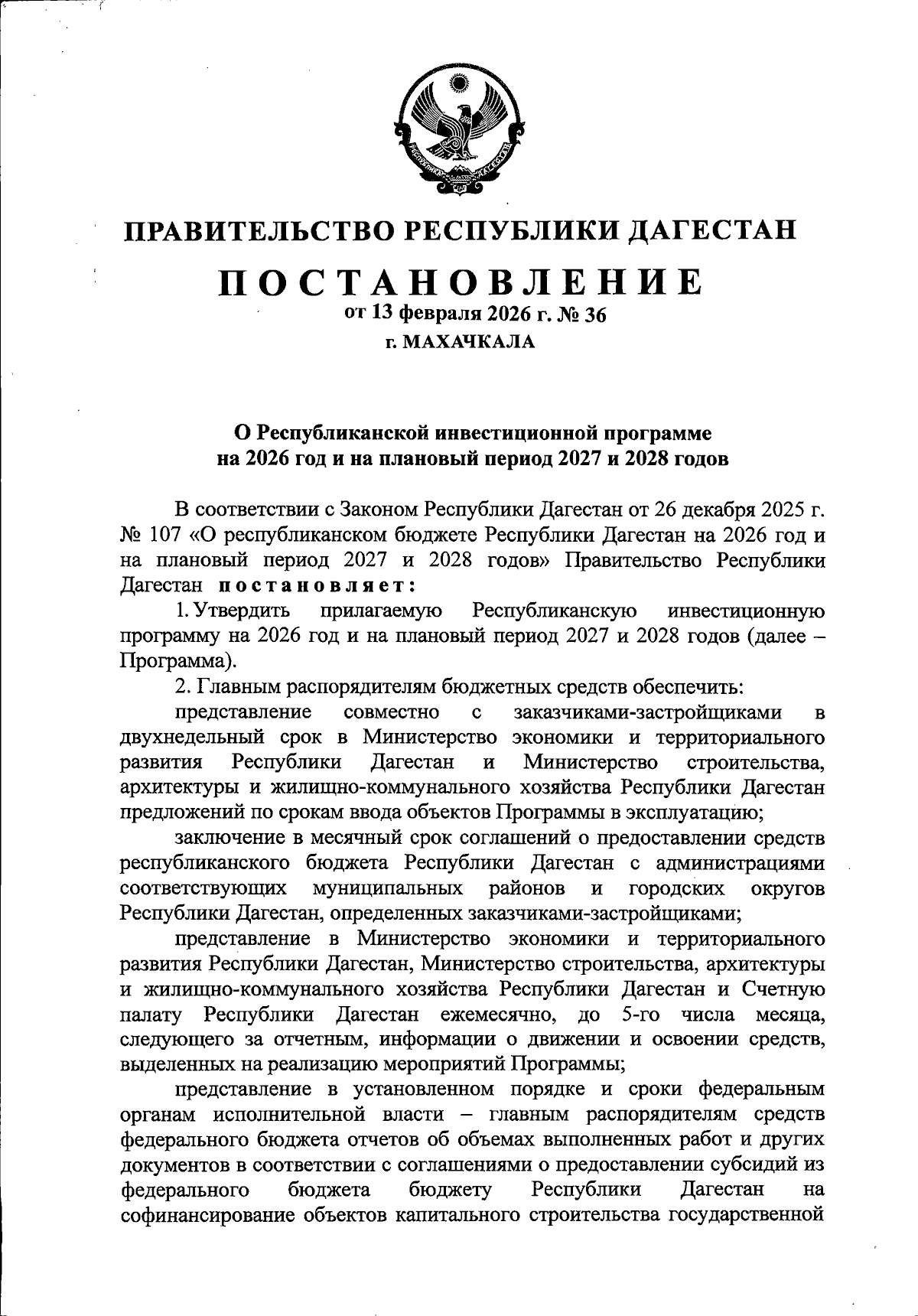 ПРАВИТЕЛЬСТВО РЕСПУБЛИКИ ДАГЕСТАН

ПОСТАНОВЛЕНИЕ
от 13 февраля 2026 г. № 36
г. МАХАЧКАЛА

О Республиканской инвестиционной программе на 2026 год и на плановый период 2027 и 2028 годов

В соответствии с Законом Республики Дагестан от 26 декабря 2025 г. № 107 «О республиканском бюджете Республики Дагестан на 2026 год и на плановый период 2027 и 2028 годов» Правительство Республики Дагестан постановляет:

1. Утвердить прилагаемую Республиканскую инвестиционную программу на 2026 год и на плановый период 2027 и 2028 годов (далее – Программа).

2. Главным распорядителям бюджетных средств обеспечить:

представление совместно с заказчиками-застройщиками в двухнедельный срок в Министерство экономики и территориального развития Республики Дагестан и Министерство строительства, архитектуры и жилищно-коммунального хозяйства Республики Дагестан предложений по срокам ввода объектов Программы в эксплуатацию;

заключение в месячный срок соглашений о предоставлении средств республиканского бюджета Республики Дагестан с администрациями соответствующих муниципальных районов и городских округов Республики Дагестан, определенных заказчиками-застройщиками;

представление в Министерство экономики и территориального развития Республики Дагестан, Министерство строительства, архитектуры и жилищно-коммунального хозяйства Республики Дагестан и Счетную палату Республики Дагестан ежемесячно, до 5-го числа месяца, следующего за отчетным, информации о движении и освоении средств, выделенных на реализацию мероприятий Программы;

представление в установленном порядке и сроки федеральным органам исполнительной власти – главным распорядителям средств федерального бюджета отчетов об объемах выполненных работ и других документов в соответствии с соглашениями о предоставлении субсидий из федерального бюджета бюджету Республики Дагестан на софинансирование объектов капитального строительства государственной